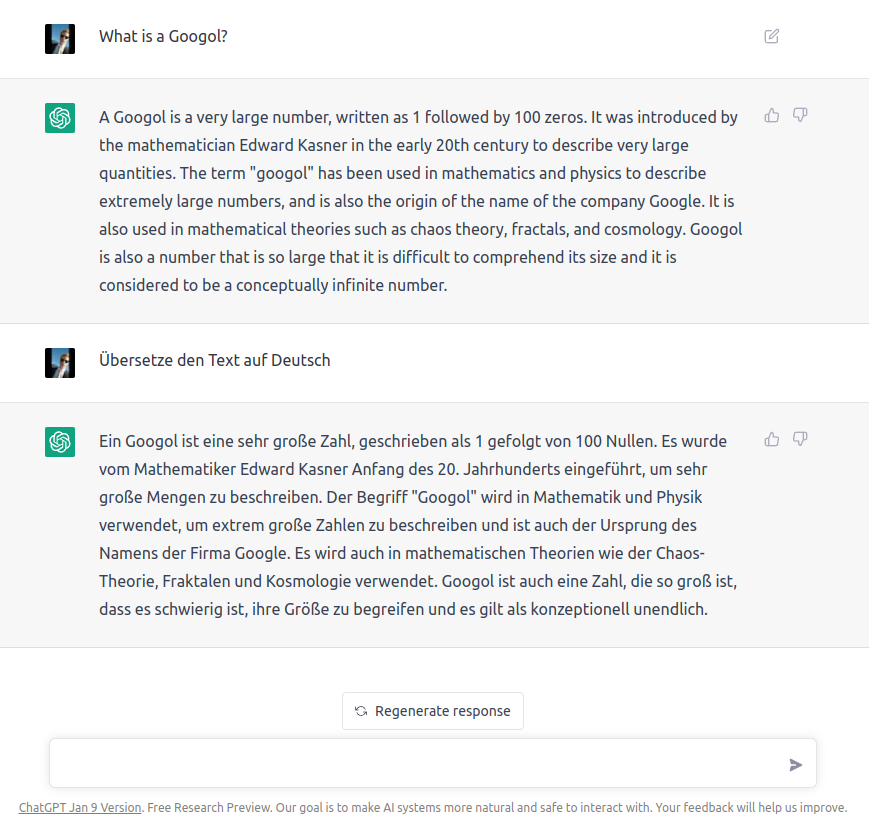 What is a Googol?

A Googol is a very large number, written as 1 followed by 100 zeros. It was introduced by the mathematician Edward Kasner in the early 20th century to describe very large quantities. The term "googol" has been used in mathematics and physics to describe extremely large numbers, and is also the origin of the name of the company Google. It is also used in mathematical theories such as chaos theory, fractals, and cosmology. Googol is also a number that is so large that it is difficult to comprehend its size and it is considered to be a conceptually infinite number.

Übersetze den Text auf Deutsch

Ein Googol ist eine sehr große Zahl, geschrieben als 1 gefolgt von 100 Nullen. Es wurde vom Mathematiker Edward Kasner Anfang des 20. Jahrhunderts eingeführt, um sehr große Mengen zu beschreiben. Der Begriff "Googol" wird in Mathematik und Physik verwendet, um extrem große Zahlen zu beschreiben und ist auch der Ursprung des Namens der Firma Google. Es wird auch in mathematischen Theorien wie der Chaos-Theorie, Fraktalen und Kosmologie verwendet. Googol ist auch eine Zahl, die so groß ist, dass es schwierig ist, ihre Größe zu begreifen und es gilt als konzeptionell unendlich.

Regenerate response

ChatGPT Jan 9 Version. Free Research Preview. Our goal is to make AI systems more natural and safe to interact with. Your feedback will help us improve.